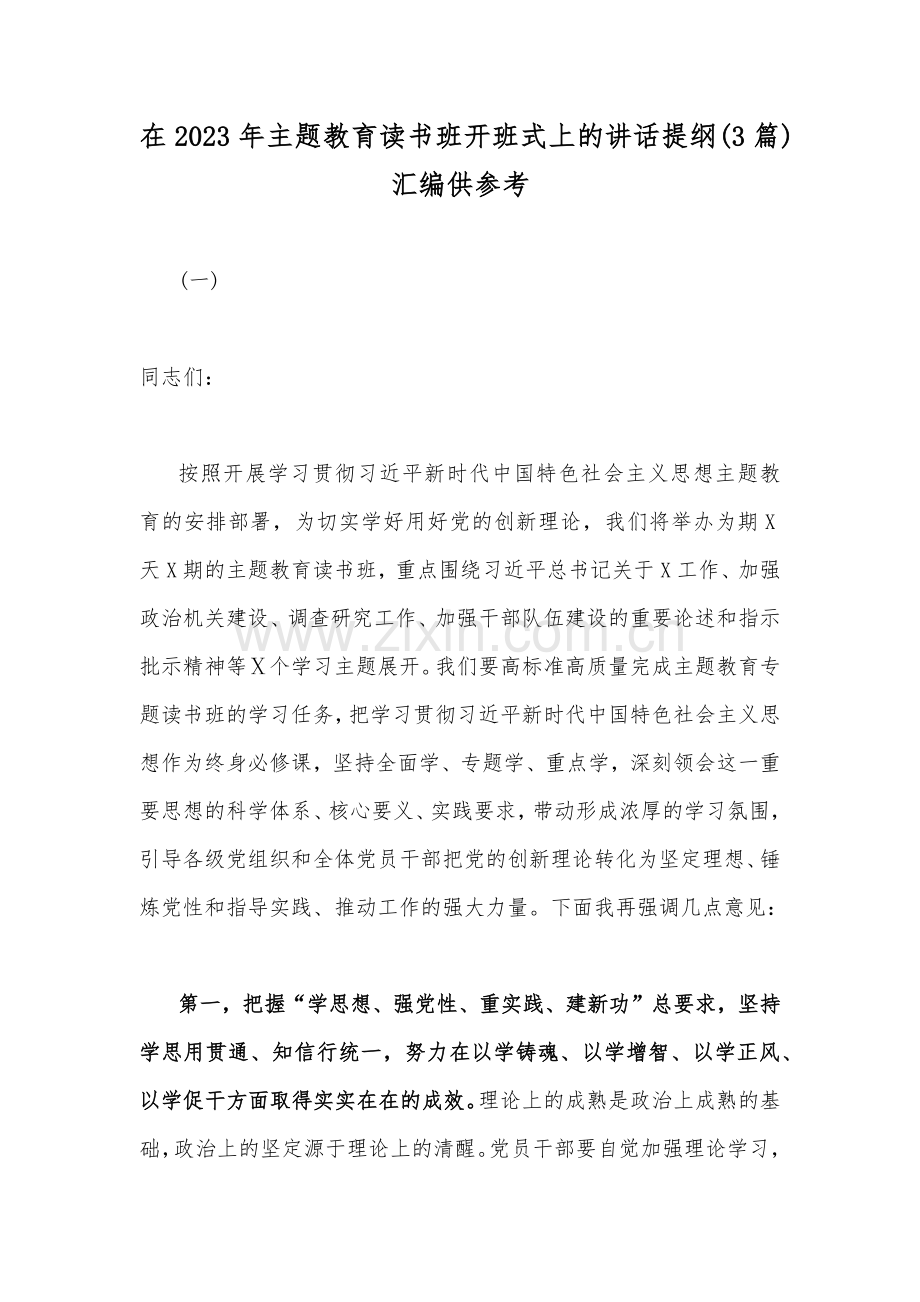 在2023年主题教育读书班开班式上的讲话提纲(3篇)汇编供参考

（一）

同志们：

按照开展学习贯彻习近平新时代中国特色社会主义思想主题教育的安排部署，为切实学好用好党的创新理论，我们将举办为期X天X期的主题教育读书班，重点围绕习近平总书记关于X工作、加强政治机关建设、调查研究工作、加强干部队伍建设的重要论述和指示批示精神等X个学习主题展开。我们要高标准高质量完成主题教育专题读书班的学习任务，把学习贯彻习近平新时代中国特色社会主义思想作为终身必修课，坚持全面学、专题学、重点学，深刻领会这一重要思想的科学体系、核心要义、实践要求，带动形成浓厚的学习氛围，引导各级党组织和全体党员干部把党的创新理论转化为坚定理想、锤炼党性和指导实践、推动工作的强大力量。下面我再强调几点意见：

第一，把握“学思想、强党性、重实践、建新功”总要求，坚持学思用贯通、知信行统一，努力在以学铸魂、以学增智、以学正风、以学促干方面取得实实在在的成效。理论上的成熟是政治上成熟的基础，政治上的坚定源于理论上的清醒。党员干部要自觉加强理论学习，

www.zixin.com.cn